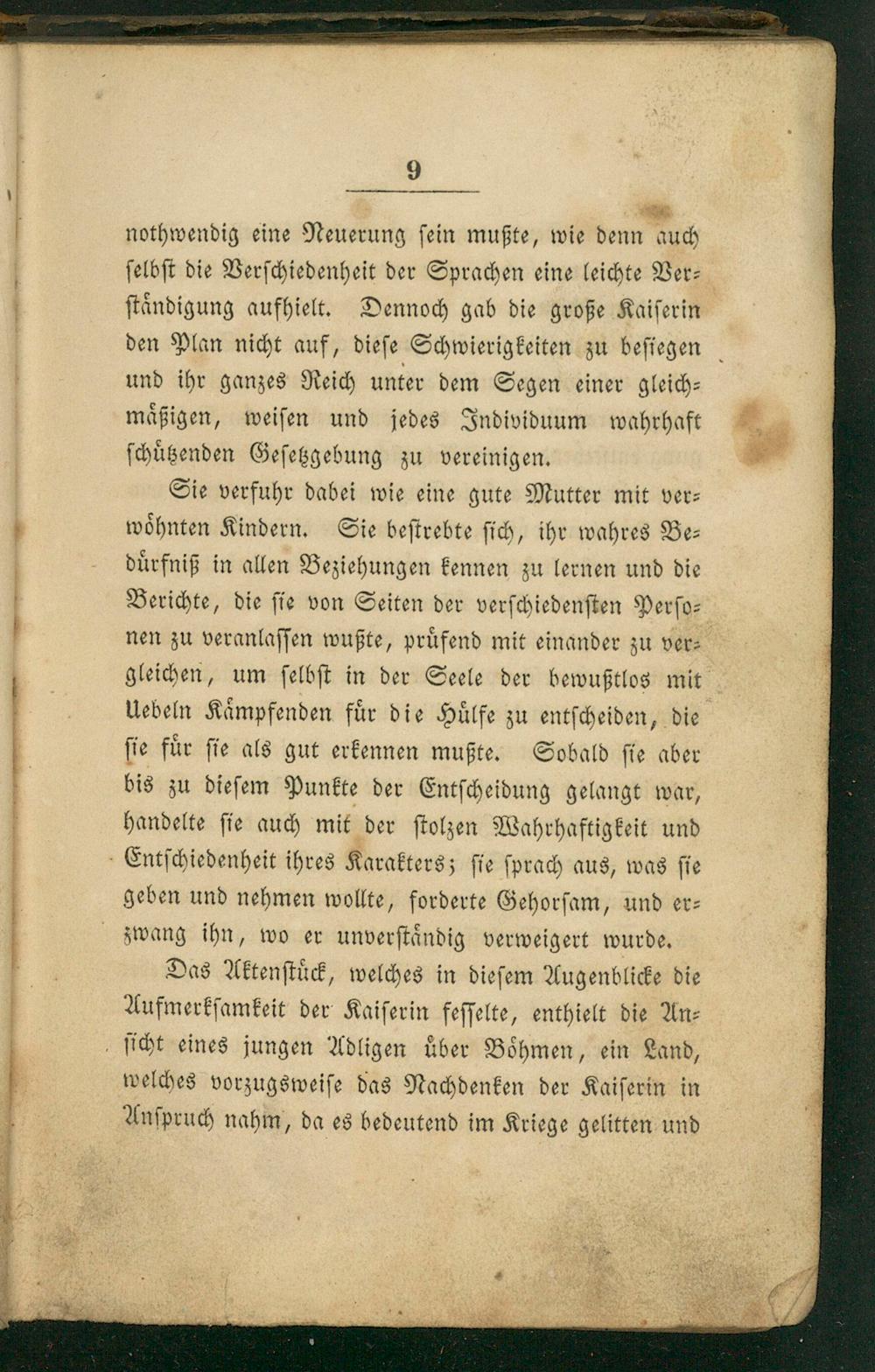 9

nothwendig eine Neuerung sein mußte, wie denn auch selbst die Verschiedenheit der Sprachen eine leichte Verständigung aufhielt. Dennoch gab die große Kaiserin den Plan nicht auf, diese Schwierigkeiten zu besiegen und ihr ganzes Reich unter dem Segen einer gleichmäßigen, weisen und jedes Individuum wahrhaft schützenden Gesetzgebung zu vereinigen.

Sie verfuhr dabei wie eine gute Mutter mit verwöhnten Kindern. Sie bestrebte sich, ihr wahres Bedürfniß in allen Beziehungen kennen zu lernen und die Berichte, die sie von Seiten der verschiedensten Personen zu veranlassen wußte, prüfend mit einander zu vergleichen, um selbst in der Seele der bewußtlos mit Uebeln Kämpfenden für die Hülfe zu entscheiden, die sie für sie als gut erkennen mußte. Sobald sie aber bis zu diesem Punkte der Entscheidung gelangt war, handelte sie auch mit der stolzen Wahrhaftigkeit und Entschiedenheit ihres Karakters; sie sprach aus, was sie geben und nehmen wollte, forderte Gehorsam, und erzwang ihn, wo er unverständig verweigert wurde.

Das Aktenstück, welches in diesem Augenblicke die Aufmerksamkeit der Kaiserin fesselte, enthielt die Ansicht eines jungen Adligen über Böhmen, ein Land, welches vorzugsweise das Nachdenken der Kaiserin in Anspruch nahm, da es bedeutend im Kriege gelitten und